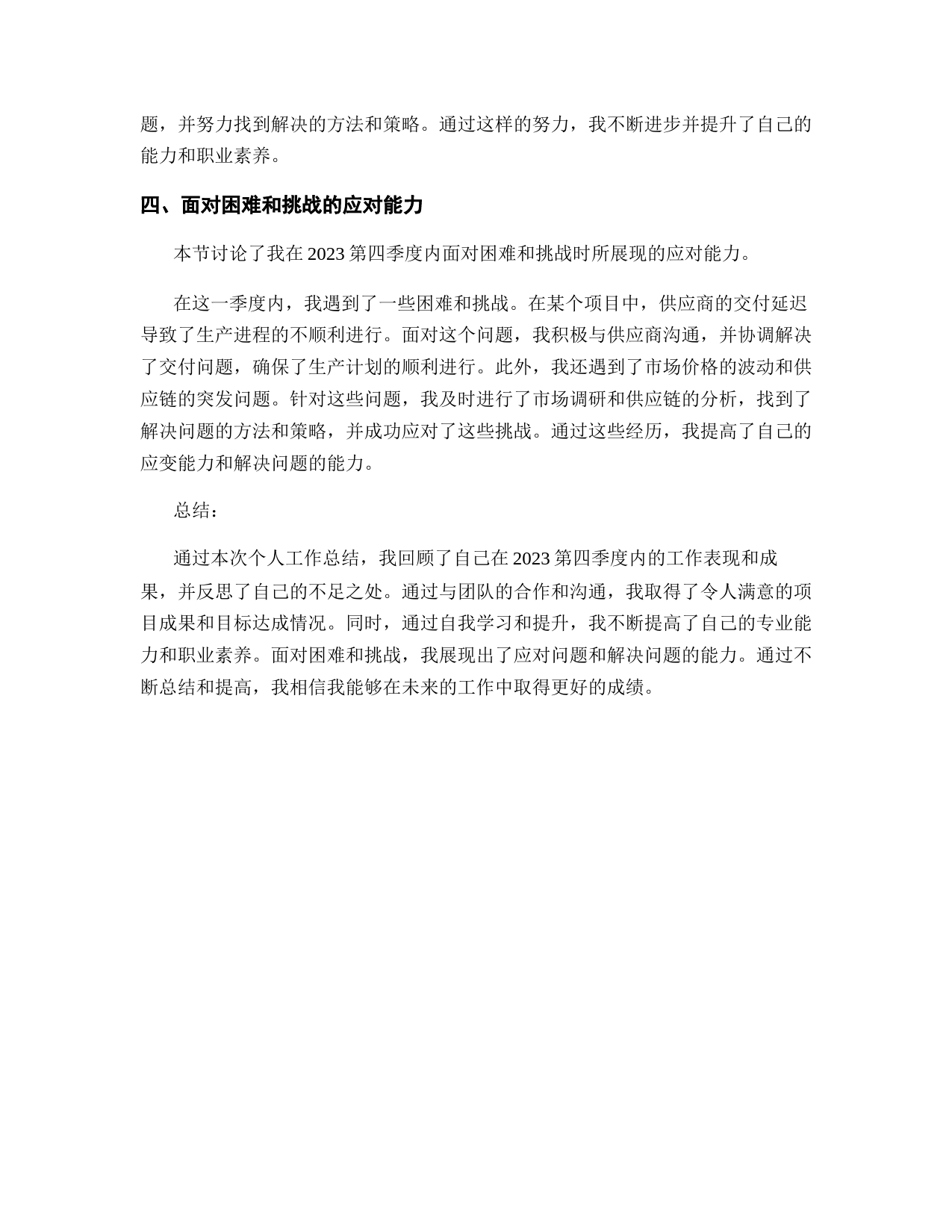 题，并努力找到解决的方法和策略。通过这样的努力，我不断进步并提升了自己的能力和职业素养。

四、面对困难和挑战的应对能力

本节讨论了我在 2023 第四季度内面对困难和挑战时所展现的应对能力。

在这一季度内，我遇到了一些困难和挑战。在某个项目中，供应商的交付延迟导致了生产进程的不顺利进行。面对这个问题，我积极与供应商沟通，并协调解决了交付问题，确保了生产计划的顺利进行。此外，我还遇到了市场价格的波动和供应链的突发问题。针对这些问题，我及时进行了市场调研和供应链的分析，找到了解决问题的方法和策略，并成功应对了这些挑战。通过这些经历，我提高了自己的应变能力和解决问题的能力。

总结：

通过本次个人工作总结，我回顾了自己在 2023 第四季度内的工作表现和成果，并反思了自己的不足之处。通过与团队的合作和沟通，我取得了令人满意的项目成果和目标达成情况。同时，通过自我学习和提升，我不断提高了自己的专业能力和职业素养。面对困难和挑战，我展现出了应对问题和解决问题的能力。通过不断总结和提高，我相信我能够在未来的工作中取得更好的成绩。